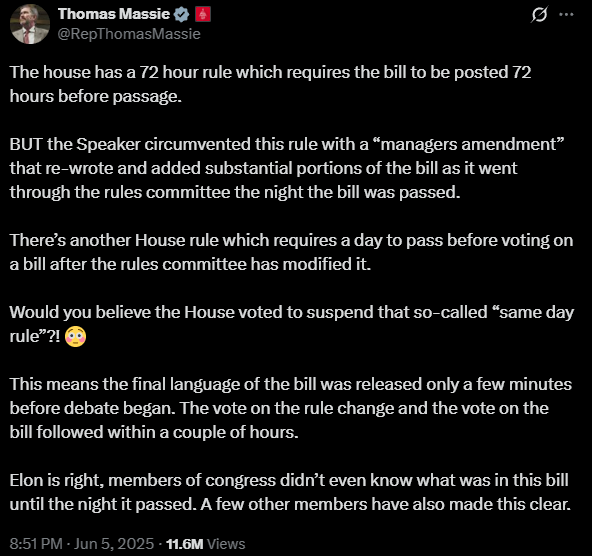 Thomas Massie
@RepThomasMassie

The house has a 72 hour rule which requires the bill to be posted 72 hours before passage.

BUT the Speaker circumvented this rule with a “managers amendment” that re-wrote and added substantial portions of the bill as it went through the rules committee the night the bill was passed.

There’s another House rule which requires a day to pass before voting on a bill after the rules committee has modified it.

Would you believe the House voted to suspend that so-called “same day rule”?! 😳

This means the final language of the bill was released only a few minutes before debate began. The vote on the rule change and the vote on the bill followed within a couple of hours.

Elon is right, members of congress didn’t even know what was in this bill until the night it passed. A few other members have also made this clear.

8:51 PM · Jun 5, 2025 · 11.6M Views